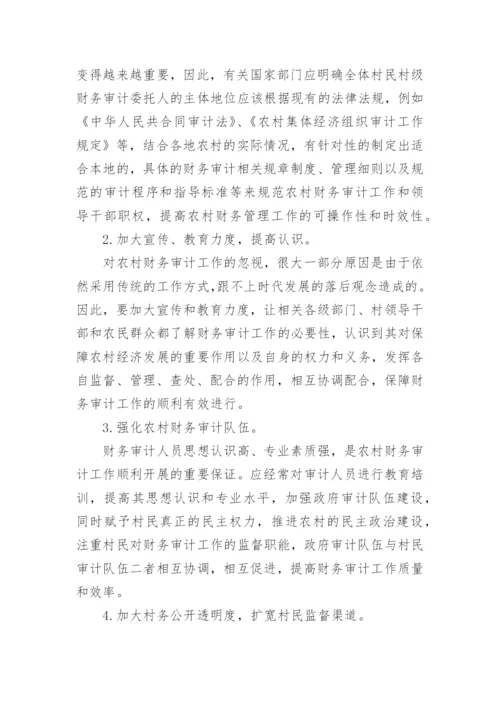 变得越来越重要，因此，有关国家部门应明确全体村民村级财务审计委托人的主体地位应该根据现有的法律法规，例如《中华人民共合同审计法》、《农村集体经济组织审计工作规定》等，结合各地农村的实际情况，有针对性的制定出适合本地的，具体的财务审计相关规章制度、管理细则以及规范的审计程序和指导标准等来规范农村财务审计工作和领导干部职权，提高农村财务管理工作的可操作性和时效性。

2.加大宣传、教育力度，提高认识。

对农村财务审计工作的忽视，很大一部分原因是由于依然采用传统的工作方式，跟不上时代发展的落后观念造成的。因此，要加大宣传和教育力度，让相关各级部门、村领导干部和农民群众都了解财务审计工作的必要性，认识到其对保障农村经济发展的重要作用以及自身的权力和义务，发挥各自监督、管理、查处、配合的作用，相互协调配合，保障财务审计工作的顺利有效进行。

3.强化农村财务审计队伍。

财务审计人员思想认识高、专业素质强，是农村财务审计工作顺利开展的重要保证。应经常对审计人员进行教育培训，提高其思想认识和专业水平，加强政府审计队伍建设，同时赋予村民真正的民主权力，推进农村的民主政治建设，注重村民对财务审计工作的监督职能，政府审计队伍与村民审计队伍二者相互协调，相互促进，提高财务审计工作质量和效率。

4.加大村务公开透明度，扩宽村民监督渠道。